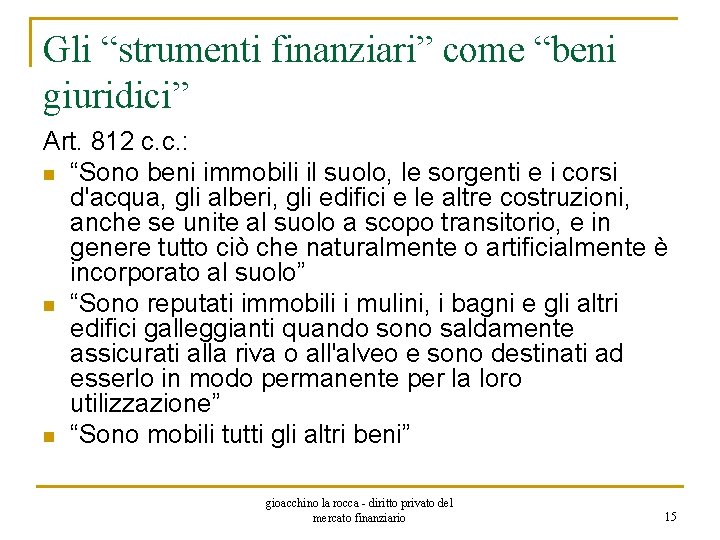 Gli “strumenti finanziari” come “beni giuridici”

Art. 812 c.c.:

“Sono beni immobili il suolo, le sorgenti e i corsi d'acqua, gli alberi, gli edifici e le altre costruzioni, anche se unite al suolo a scopo transitorio, e in genere tutto ciò che naturalmente o artificialmente è incorporato al suolo”

“Sono reputati immobili i mulini, i bagni e gli altri edifici galleggianti quando sono saldamente assicurati alla riva o all'alveo e sono destinati ad esserlo in modo permanente per la loro utilizzazione”

“Sono mobili tutti gli altri beni”

gioacchino la rocca - diritto privato del mercato finanziario

15